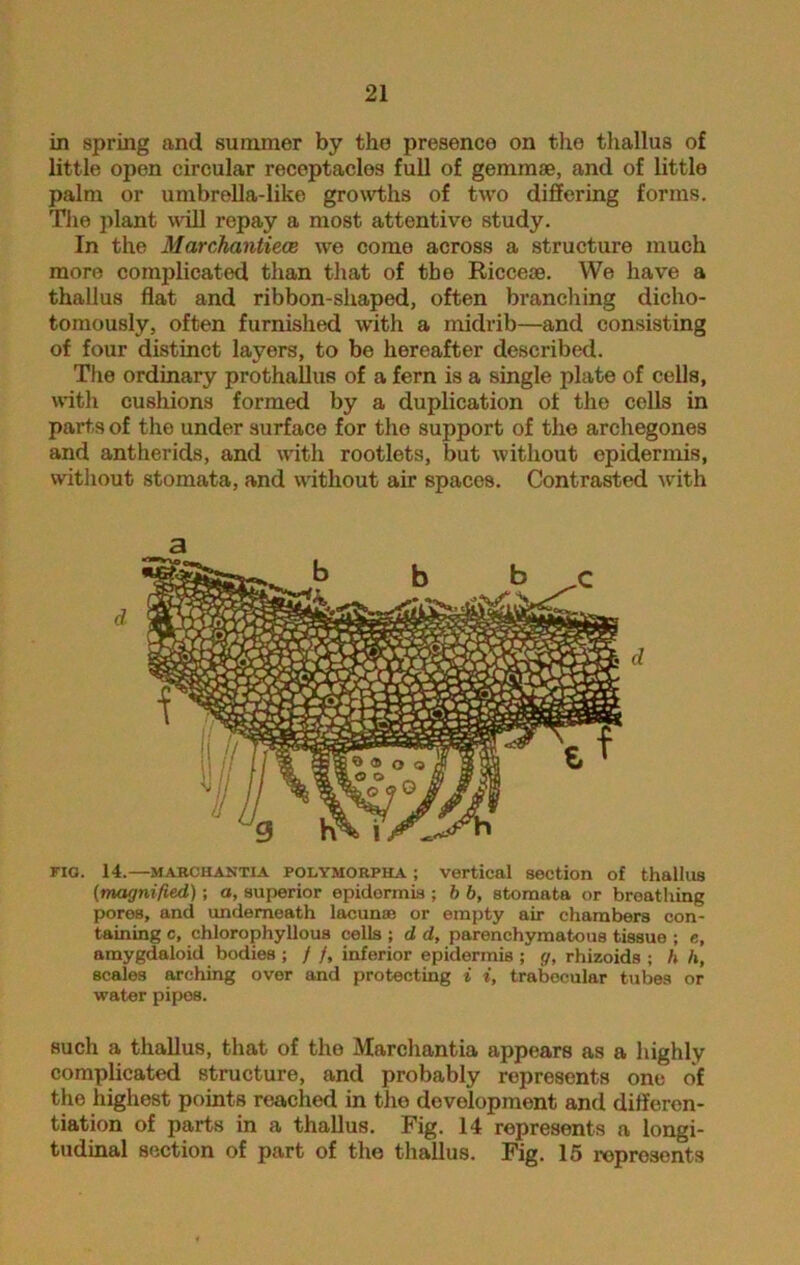 21

in spring and summer by the presence on the thallus of little open circular receptacles full of gemmæ, and of little palm or umbrella-like growths of two differing forms. The plant will repay a most attentive study.

In the Marchantieæ we come across a structure much more complicated than that of the Ricceæ. We have a thallus flat and ribbon-shaped, often branching dichotomously, often furnished with a midrib—and consisting of four distinct layers, to be hereafter described.

The ordinary prothallus of a fern is a single plate of cells, with cushions formed by a duplication of the cells in parts of the under surface for the support of the archegones and antherids, and with rootlets, but without epidermis, without stomata, and without air spaces. Contrasted with

a b b b c d d f e f g h i h

FIG. 14.—MARCHANTIA POLYMORPHA ; vertical section of thallus (magnified) ; a, superior epidermis ; b b, stomata or breathing pores, and underneath lacunæ or empty air chambers containing c, chlorophyllous cells ; d d, parenchymatous tissue ; e, amygdaloid bodies ; f f, inferior epidermis ; g, rhizoids ; h h, scales arching over and protecting i i, trabecular tubes or water pipes.

such a thallus, that of the Marchantia appears as a highly complicated structure, and probably represents one of the highest points reached in the development and differentiation of parts in a thallus. Fig. 14 represents a longitudinal section of part of the thallus. Fig. 15 represents